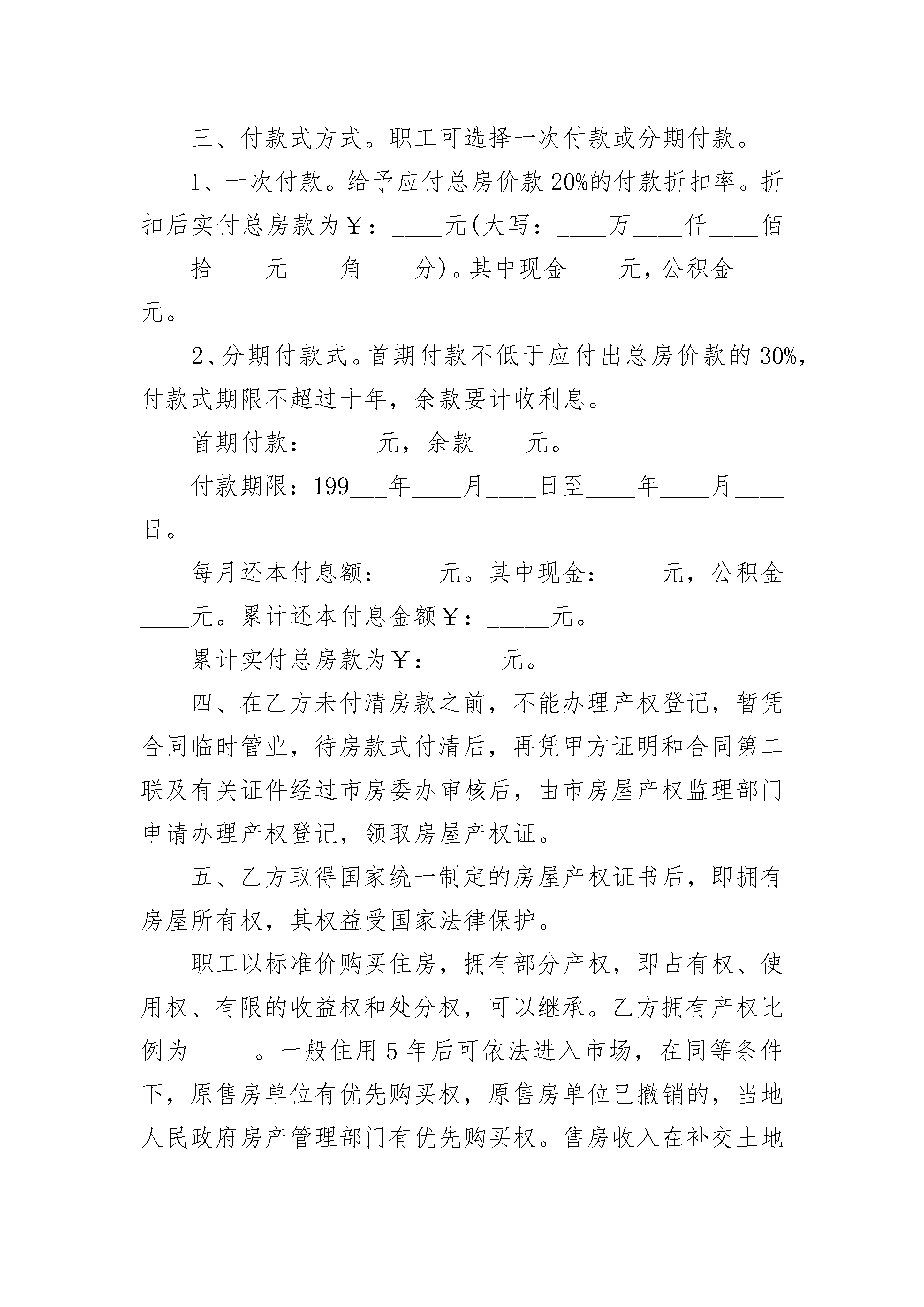 三、付款式方式。职工可选择一次付款或分期付款。

1、一次付款。给予应付总房价款 20%的付款折扣率。折扣后实付总房款为￥：____元(大写：____万____仟____佰____拾____元____角____分)。其中现金____元，公积金____元。

2、分期付款式。首期付款不低于应付出总房价款的 30%，付款式期限不超过十年，余款要计收利息。

首期付款：_____元，余款____元。

付款期限：199___年____月____日至____年____月____日。

每月还本付息额：____元。其中现金：____元，公积金____元。累计还本付息金额￥：_____元。

累计实付总房款为￥：_____元。

四、在乙方未付清房款之前，不能办理产权登记，暂凭合同临时管业，待房款式付清后，再凭甲方证明和合同第二联及有关证件经过市房委办审核后，由市房屋产权监理部门申请办理产权登记，领取房屋产权证。

五、乙方取得国家统一制定的房屋产权证书后，即拥有房屋所有权，其权益受国家法律保护。

职工以标准价购买住房，拥有部分产权，即占有权、使用权、有限的收益权和处分权，可以继承。乙方拥有产权比例为_____。一般住用 5 年后可依法进入市场，在同等条件下，原售房单位有优先购买权，原售房单位已撤销的，当地人民政府房产管理部门有优先购买权。售房收入在补交土地